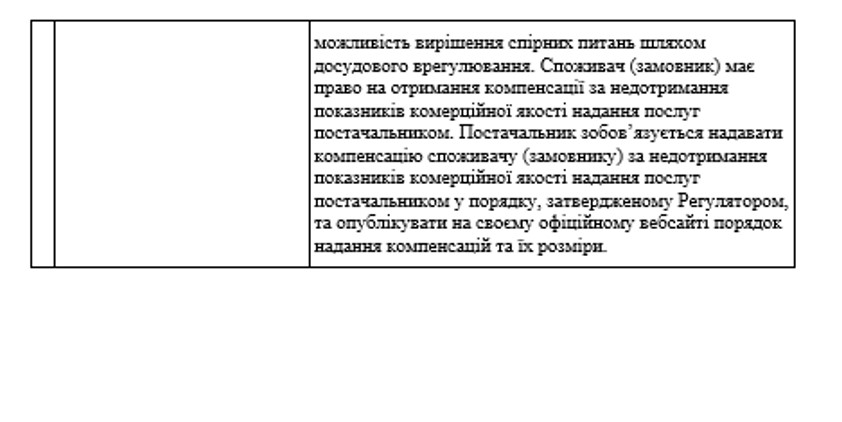 | | | можливість вирішення спірних питань шляхом досудового врегулювання. Споживач (замовник) має право на отримання компенсації за недотримання показників комерційної якості надання послуг постачальником. Постачальник зобов'язується надавати компенсацію споживачу (замовнику) за недотримання показників комерційної якості надання послуг постачальником у порядку, затвердженому Регулятором, та опублікувати на своєму офіційному вебсайті порядок надання компенсацій та їх розміри. |
|---|---|---|